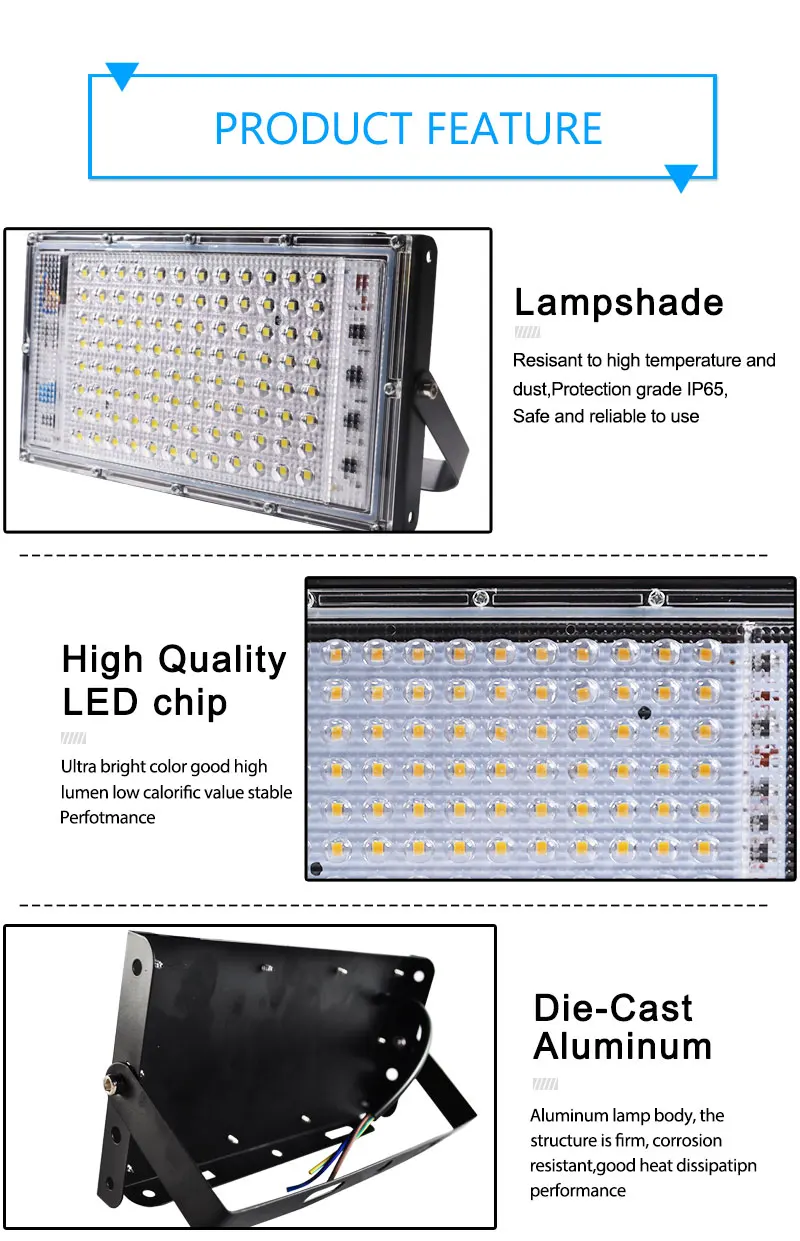 PRODUCT FEATURE

Lampshade

Resisant to high temperature and dust,Protection grade IP65, Safe and reliable to use

High Quality LED chip

Ultra bright color good high lumen low calorific value stable Perfotmance

Die-Cast Aluminum

Aluminum lamp body, the structure is firm, corrosion resistant,good heat dissipatipn performance